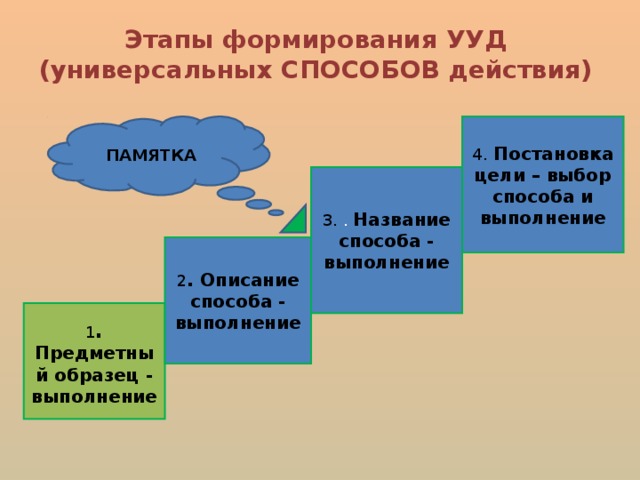 Этапы формирования УУД (универсальных СПОСОБОВ действия)

ПАМЯТКА

1. Предметный образец - выполнение

2. Описание способа - выполнение

3. . Название способа - выполнение

4. Постановка цели – выбор способа и выполнение